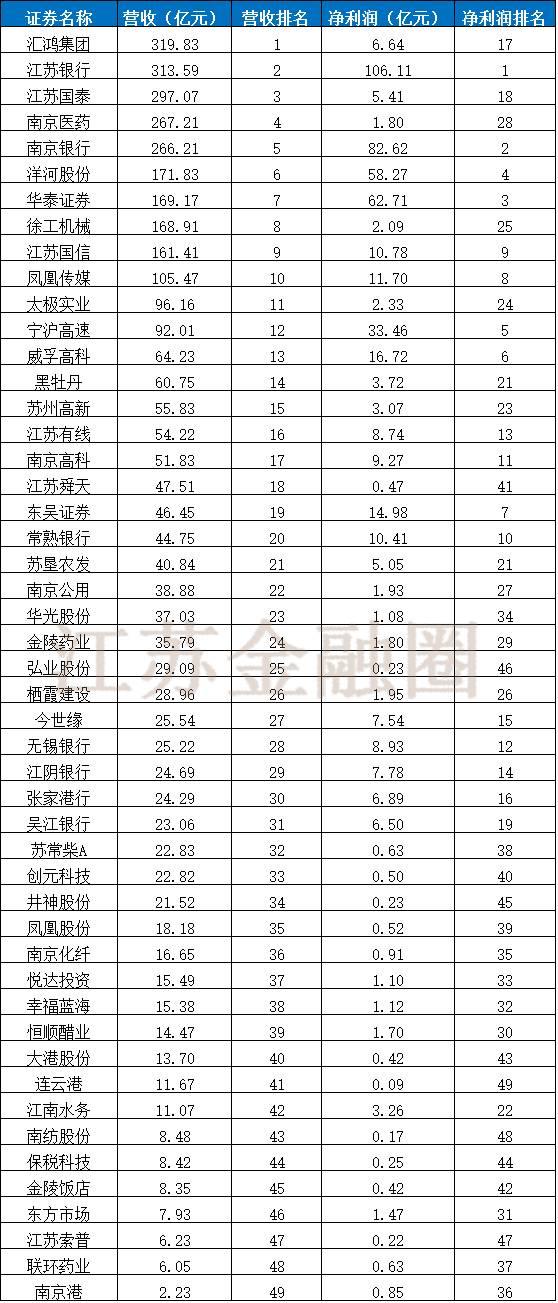 | 证券名称 | 营收（亿元） | 营收排名 | 净利润（亿元） | 净利润排名 |
|---|---|---|---|---|
| 汇鸿集团 | 319.83 | 1 | 6.64 | 17 |
| 江苏银行 | 313.59 | 2 | 106.11 | 1 |
| 江苏国泰 | 297.07 | 3 | 5.41 | 18 |
| 南京医药 | 267.21 | 4 | 1.80 | 28 |
| 南京银行 | 266.21 | 5 | 82.62 | 2 |
| 洋河股份 | 171.83 | 6 | 58.27 | 4 |
| 华泰证券 | 169.17 | 7 | 62.71 | 3 |
| 徐工机械 | 168.91 | 8 | 2.09 | 25 |
| 江苏国信 | 161.41 | 9 | 10.78 | 9 |
| 凤凰传媒 | 105.47 | 10 | 11.70 | 8 |
| 太极实业 | 96.16 | 11 | 2.33 | 24 |
| 宁沪高速 | 92.01 | 12 | 33.46 | 5 |
| 威孚高科 | 64.23 | 13 | 16.72 | 6 |
| 黑牡丹 | 60.75 | 14 | 3.72 | 21 |
| 苏州高新 | 55.83 | 15 | 3.07 | 23 |
| 江苏有线 | 54.22 | 16 | 8.74 | 13 |
| 南京高科 | 51.83 | 17 | 9.27 | 11 |
| 江苏舜天 | 47.51 | 18 | 0.47 | 41 |
| 东吴证券 | 46.45 | 19 | 14.98 | 7 |
| 常熟银行 | 44.75 | 20 | 10.41 | 10 |
| 苏垦农发 | 40.84 | 21 | 5.05 | 21 |
| 南京公用 | 38.88 | 22 | 1.93 | 27 |
| 华光股份 | 37.03 | 23 | 1.08 | 34 |
| 金陵药业 | 35.79 | 24 | 1.80 | 29 |
| 弘业股份 | 29.09 | 25 | 0.23 | 46 |
| 栖霞建设 | 28.96 | 26 | 1.95 | 26 |
| 今世缘 | 25.54 | 27 | 7.54 | 15 |
| 无锡银行 | 25.22 | 28 | 8.93 | 12 |
| 江阴银行 | 24.69 | 29 | 7.78 | 14 |
| 张家港行 | 24.29 | 30 | 6.89 | 16 |
| 吴江银行 | 23.06 | 31 | 6.50 | 19 |
| 苏常柴A | 22.83 | 32 | 0.63 | 38 |
| 创元科技 | 22.82 | 33 | 0.50 | 40 |
| 井神股份 | 21.52 | 34 | 0.23 | 45 |
| 凤凰股份 | 18.18 | 35 | 0.52 | 39 |
| 南京化纤 | 16.65 | 36 | 0.91 | 35 |
| 悦达投资 | 15.49 | 37 | 1.10 | 33 |
| 幸福蓝海 | 15.38 | 38 | 1.12 | 32 |
| 恒顺醋业 | 14.47 | 39 | 1.70 | 30 |
| 大港股份 | 13.70 | 40 | 0.42 | 43 |
| 连云港 | 11.67 | 41 | 0.09 | 49 |
| 江南水务 | 11.07 | 42 | 3.26 | 22 |
| 南纺股份 | 8.48 | 43 | 0.17 | 48 |
| 保税科技 | 8.42 | 44 | 0.25 | 44 |
| 金陵饭店 | 8.35 | 45 | 0.42 | 42 |
| 东方市场 | 7.93 | 46 | 1.47 | 31 |
| 江苏索普 | 6.23 | 47 | 0.22 | 47 |
| 联环药业 | 6.05 | 48 | 0.63 | 37 |
| 南京港 | 2.23 | 49 | 0.85 | 36 |

江苏金融圈